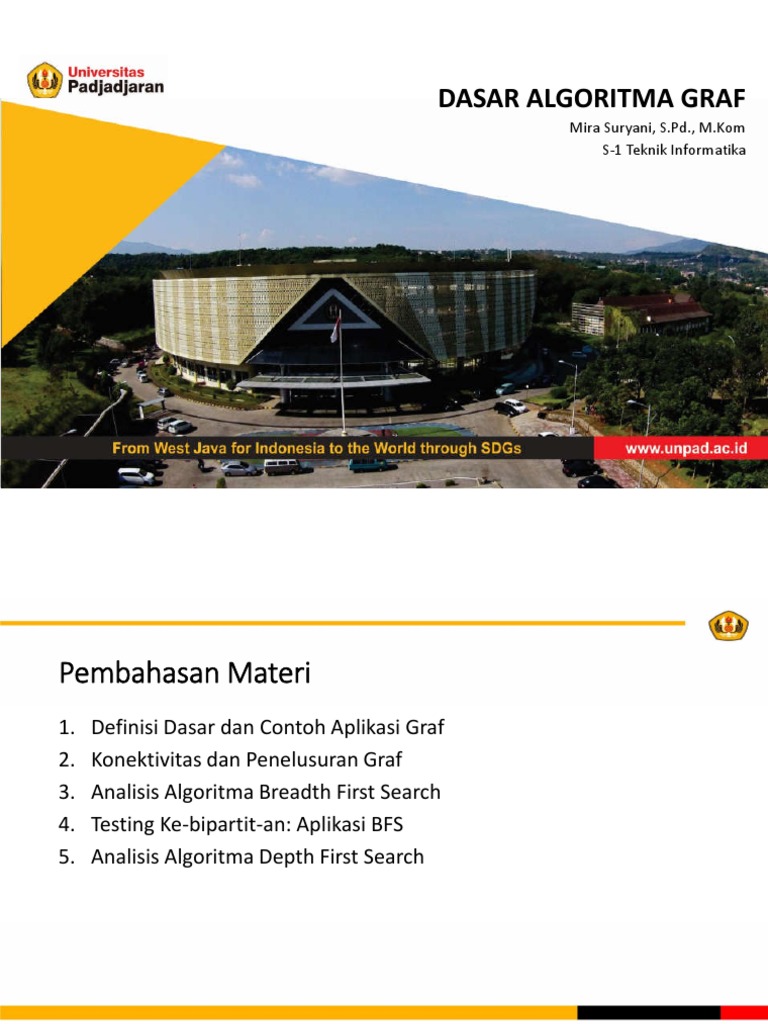 Universitas Padjadjaran

DASAR ALGORITMA GRAF

Mira Suryani, S.Pd., M.Kom

S-1 Teknik Informatika

From West Java for Indonesia to the World through SDGs

www.unpad.ac.id

Pembahasan Materi

1. Definisi Dasar dan Contoh Aplikasi Graf
2. Konektivitas dan Penelusuran Graf
3. Analisis Algoritma Breadth First Search
4. Testing Ke-bipartit-an: Aplikasi BFS
5. Analisis Algoritma Depth First Search